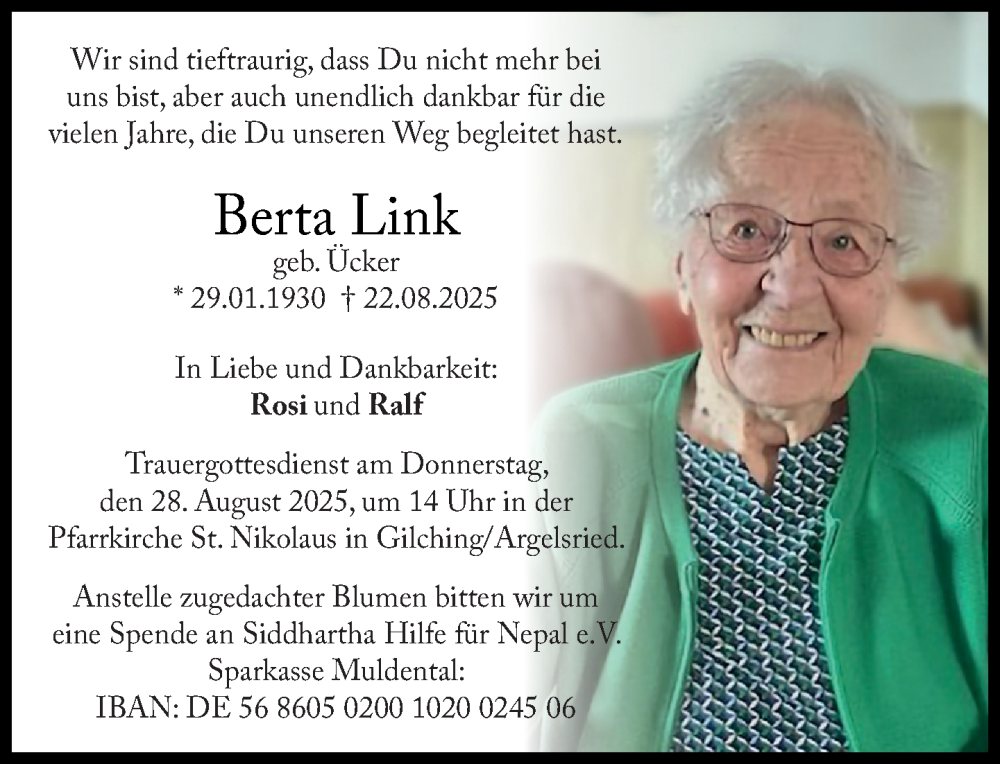 Wir sind tieftraurig, dass Du nicht mehr bei uns bist, aber auch unendlich dankbar für die vielen Jahre, die Du unseren Weg begleitet hast.

Berta Link
geb. Ücker
* 29.01.1930 † 22.08.2025

In Liebe und Dankbarkeit:
Rosi und Ralf

Trauergottesdienst am Donnerstag, den 28. August 2025, um 14 Uhr in der Pfarrkirche St. Nikolaus in Gilching/Argelsried.

Anstelle zugedachter Blumen bitten wir um eine Spende an Siddhartha Hilfe für Nepal e.V.
Sparkasse Muldental:
IBAN: DE 56 8605 0200 1020 0245 06